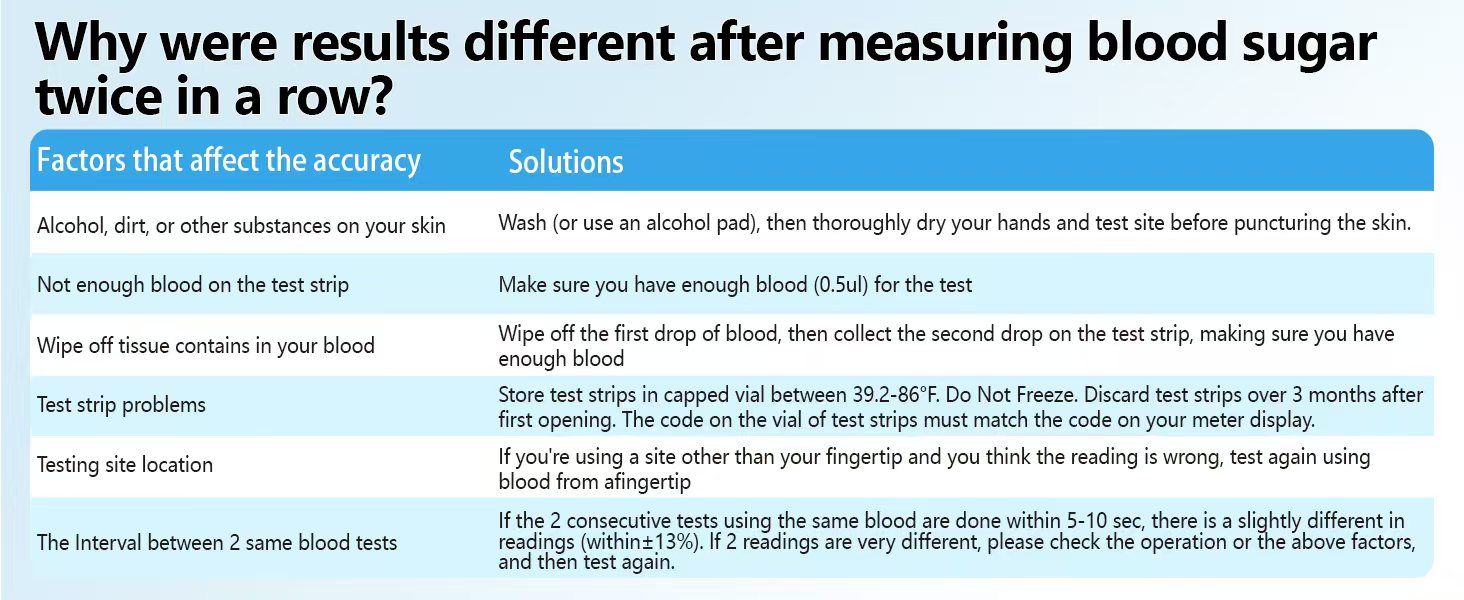 Why were results different after measuring blood sugar twice in a row?

| Factors that affect the accuracy | Solutions |
|---|---|
| Alcohol, dirt, or other substances on your skin | Wash (or use an alcohol pad), then thoroughly dry your hands and test site before puncturing the skin. |
| Not enough blood on the test strip | Make sure you have enough blood (0.5ul) for the test |
| Wipe off tissue contains in your blood | Wipe off the first drop of blood, then collect the second drop on the test strip, making sure you have enough blood |
| Test strip problems | Store test strips in capped vial between 39.2-86°F. Do Not Freeze. Discard test strips over 3 months after first opening. The code on the vial of test strips must match the code on your meter display. |
| Testing site location | If you're using a site other than your fingertip and you think the reading is wrong, test again using blood from afingertip |
| The Interval between 2 same blood tests | If the 2 consecutive tests using the same blood are done within 5-10 sec, there is a slightly different in readings (within±13%). If 2 readings are very different, please check the operation or the above factors, and then test again. |